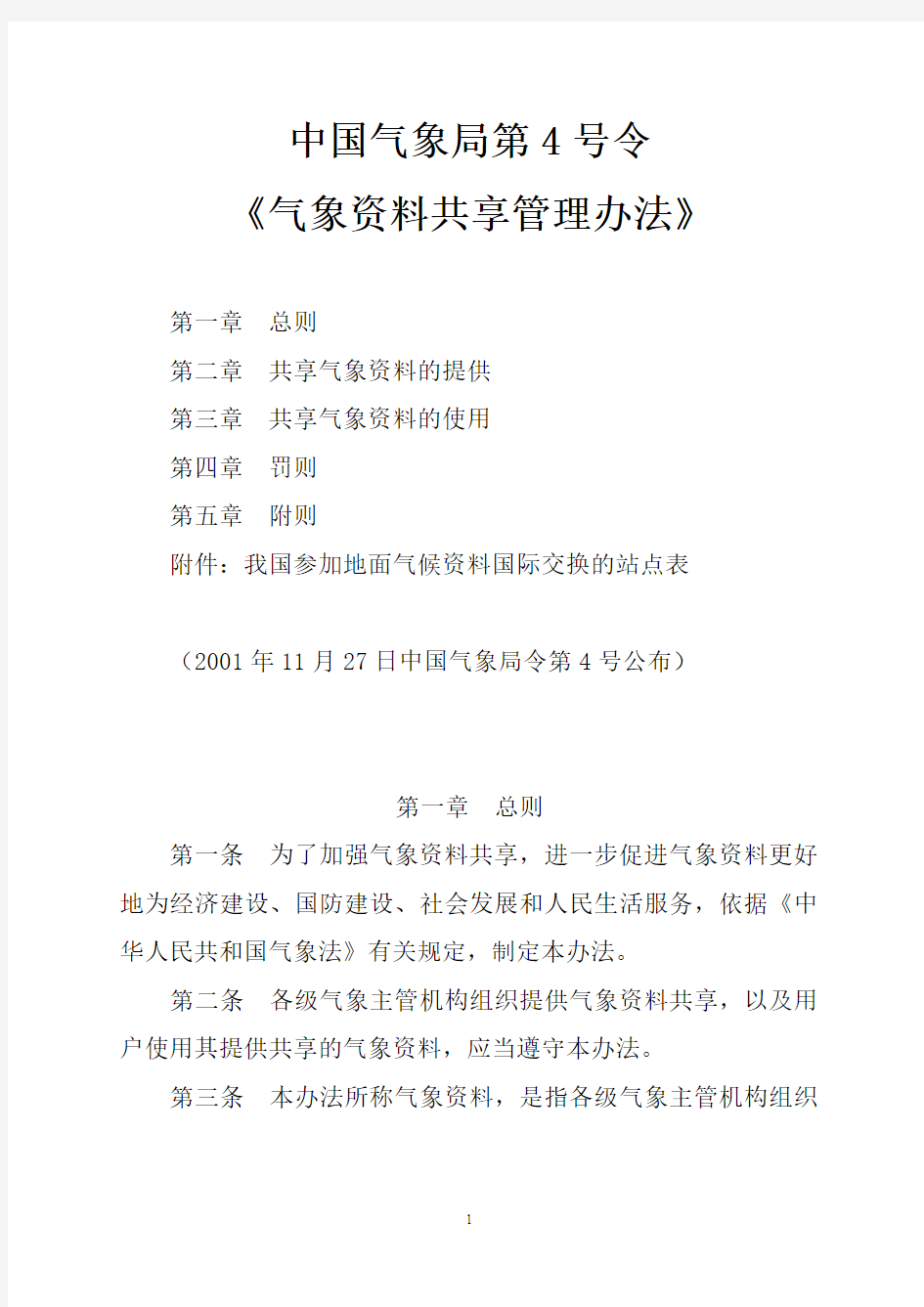 中国气象局第 4 号令

《气象资料共享管理办法》

第一章　总则

第二章　共享气象资料的提供

第三章　共享气象资料的使用

第四章　罚则

第五章　附则

附件：我国参加地面气候资料国际交换的站点表

（2001 年 11 月 27 日中国气象局令第 4 号公布）

第一章　总则

第一条　为了加强气象资料共享，进一步促进气象资料更好地为经济建设、国防建设、社会发展和人民生活服务，依据《中华人民共和国气象法》有关规定，制定本办法。

第二条　各级气象主管机构组织提供气象资料共享，以及用户使用其提供共享的气象资料，应当遵守本办法。

第三条　本办法所称气象资料，是指各级气象主管机构组织

1